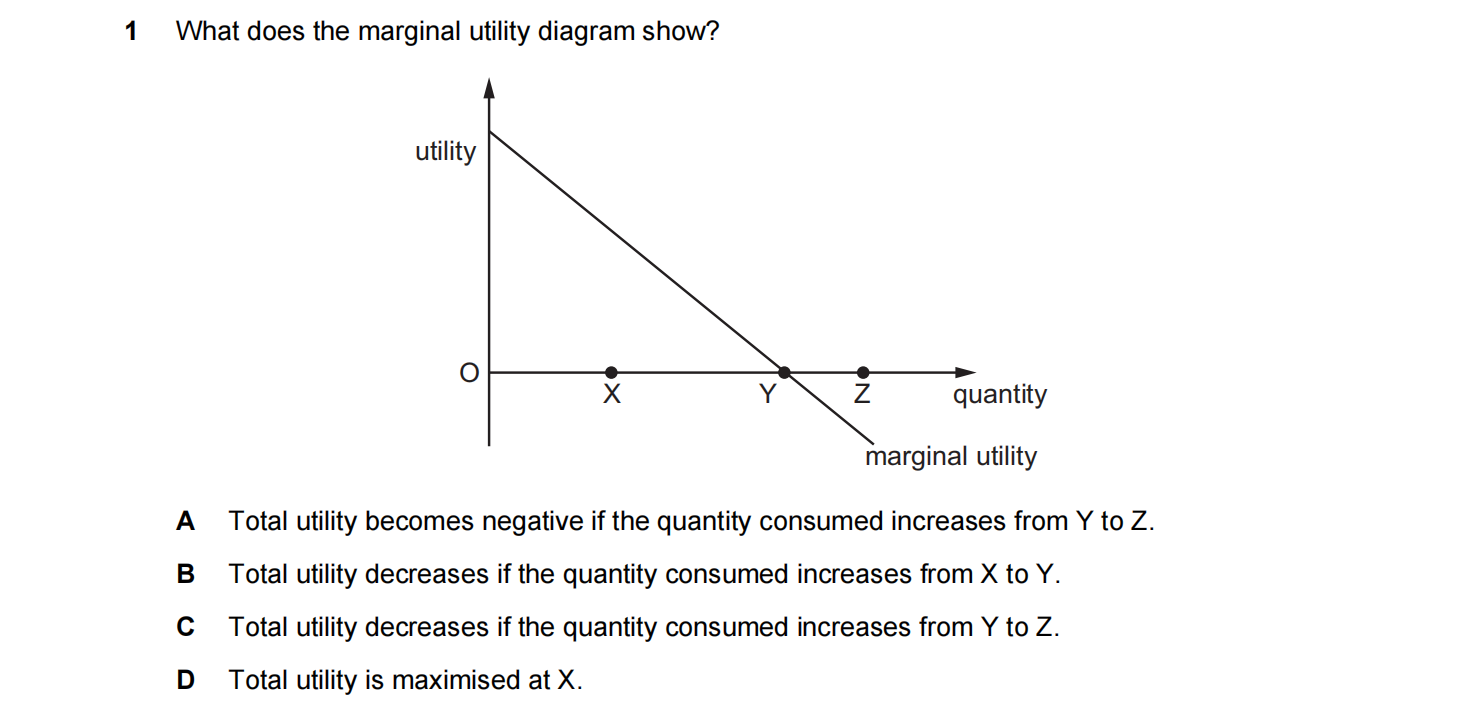 1 What does the marginal utility diagram show?

utility

O

X

Y

Z

quantity

marginal utility

A Total utility becomes negative if the quantity consumed increases from Y to Z.

B Total utility decreases if the quantity consumed increases from X to Y.

C Total utility decreases if the quantity consumed increases from Y to Z.

D Total utility is maximised at X.